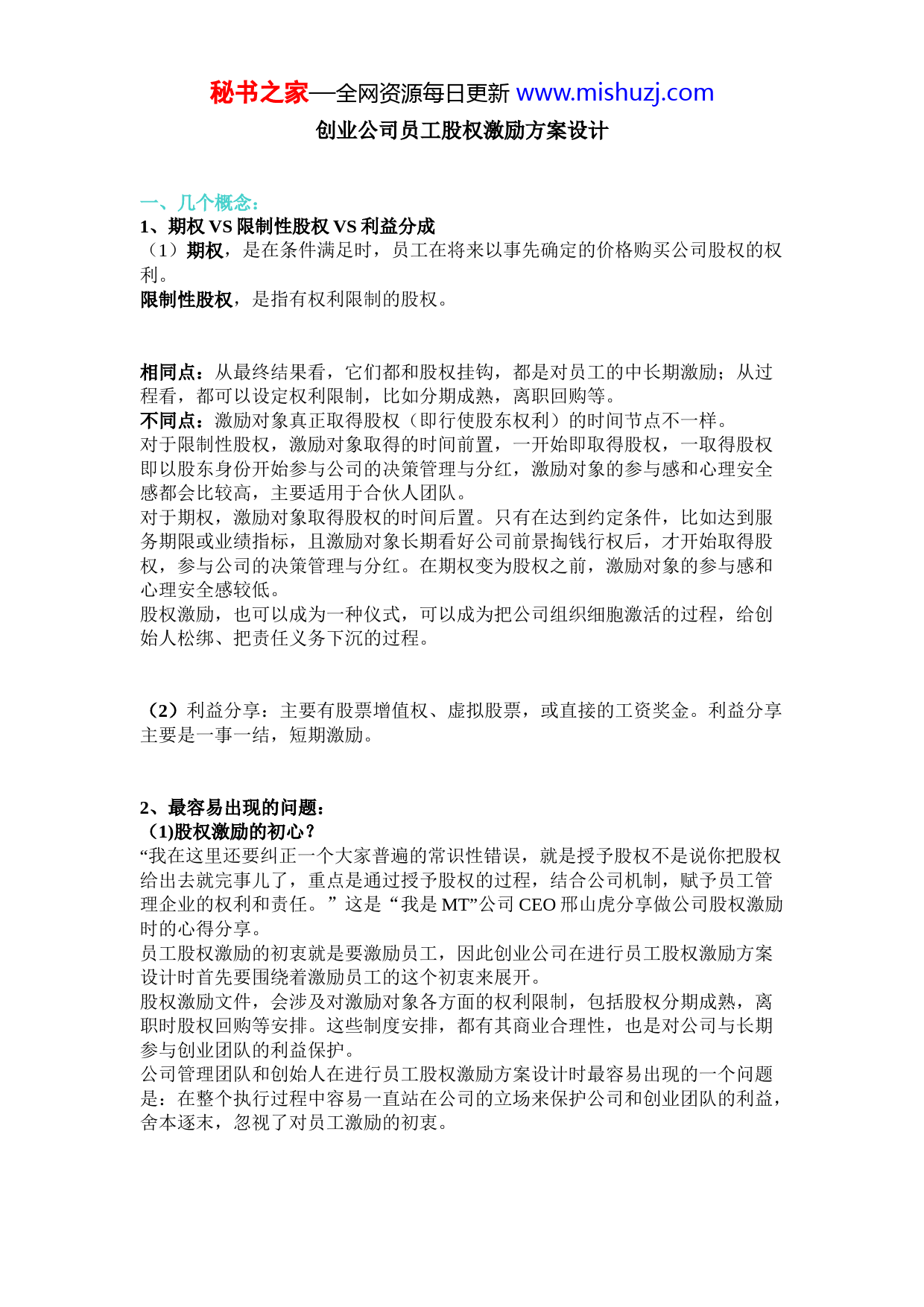 秘书之家—全网资源每日更新 www.mishuzj.com

创业公司员工股权激励方案设计

一、几个概念：

1、期权 VS 限制性股权 VS 利益分成

（1）期权，是在条件满足时，员工在将来以事先确定的价格购买公司股权的权利。

限制性股权，是指有权利限制的股权。

相同点：从最终结果看，它们都和股权挂钩，都是对员工的中长期激励；从过程看，都可以设定权利限制，比如分期成熟，离职回购等。

不同点：激励对象真正取得股权（即行使股东权利）的时间节点不一样。

对于限制性股权，激励对象取得的时间前置，一开始即取得股权，一取得股权即以股东身份开始参与公司的决策管理与分红，激励对象的参与感和心理安全感都会比较高，主要适用于合伙人团队。

对于期权，激励对象取得股权的时间后置。只有在达到约定条件，比如达到服务期限或业绩指标，且激励对象长期看好公司前景掏钱行权后，才开始取得股权，参与公司的决策管理与分红。在期权变为股权之前，激励对象的参与感和心理安全感较低。

股权激励，也可以成为一种仪式，可以成为把公司组织细胞激活的过程，给创始人松绑、把责任义务下沉的过程。

（2）利益分享：主要有股票增值权、虚拟股票，或直接的工资奖金。利益分享主要是一事一结，短期激励。

2、最容易出现的问题：

（1)股权激励的初心？

“我在这里还要纠正一个大家普遍的常识性错误，就是授予股权不是说你把股权给出去就完事儿了，重点是通过授予股权的过程，结合公司机制，赋予员工管理企业的权利和责任。”这是“我是 MT”公司 CEO 邢山虎分享做公司股权激励时的心得分享。

员工股权激励的初衷就是要激励员工，因此创业公司在进行员工股权激励方案设计时首先要围绕着激励员工的这个初衷来展开。

股权激励文件，会涉及对激励对象各方面的权利限制，包括股权分期成熟，离职时股权回购等安排。这些制度安排，都有其商业合理性，也是对公司与长期参与创业团队的利益保护。

公司管理团队和创始人在进行员工股权激励方案设计时最容易出现的一个问题是：在整个执行过程中容易一直站在公司的立场来保护公司和创业团队的利益，舍本逐末，忽视了对员工激励的初衷。